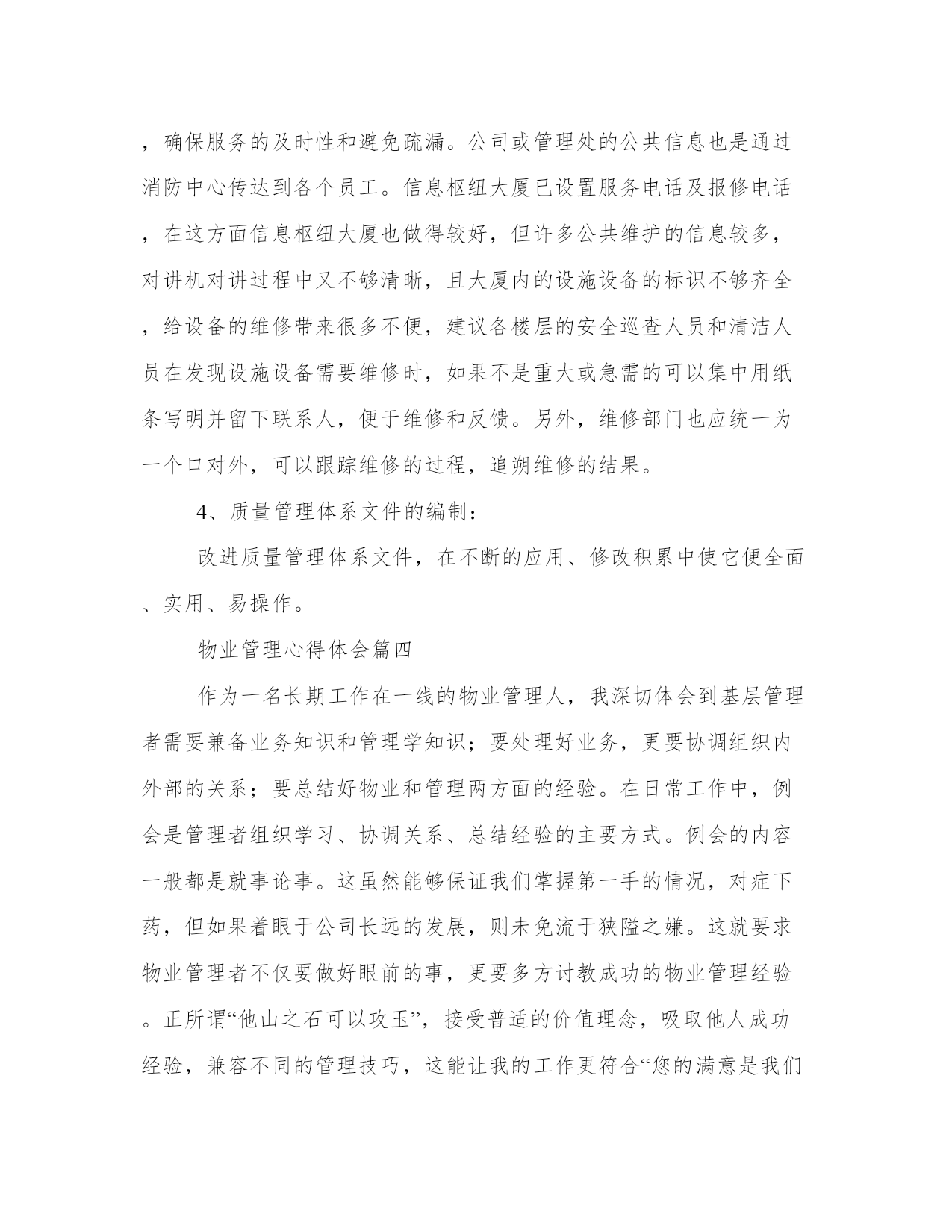 ，确保服务的及时性和避免疏漏。公司或管理处的公共信息也是通过消防中心传达到各个员工。信息枢纽大厦已设置服务电话及报修电话，在这方面信息枢纽大厦也做得较好，但许多公共维护的信息较多，对讲机对讲过程中又不够清晰，且大厦内的设施设备的标识不够齐全，给设备的维修带来很多不便，建议各楼层的安全巡查人员和清洁人员在发现设施设备需要维修时，如果不是重大或急需的可以集中用纸条写明并留下联系人，便于维修和反馈。另外，维修部门也应统一为一个口对外，可以跟踪维修的过程，追朔维修的结果。

4、质量管理体系文件的编制：

改进质量管理体系文件，在不断的应用、修改积累中使它便全面、实用、易操作。

物业管理心得体会篇四

作为一名长期工作在一线的物业管理人，我深切体会到基层管理者需要兼备业务知识和管理学知识；要处理好业务，更要协调组织内外部的关系；要总结好物业和管理两方面的经验。在日常工作中，例会是管理者组织学习、协调关系、总结经验的主要方式。例会的内容一般都是就事论事。这虽然能够保证我们掌握第一手的情况，对症下药，但如果着眼于公司长远的发展，则未免流于狭隘之嫌。这就要求物业管理者不仅要做好眼前的事，更要多方讨教成功的物业管理经验。正所谓“他山之石可以攻玉”，接受普适的价值理念，吸取他人成功经验，兼容不同的管理技巧，这能让我的工作更符合“您的满意是我们